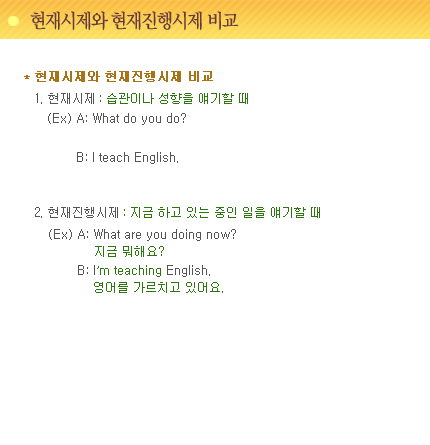 현재시제와 현재진행시제 비교

* 현재시제와 현재진행시제 비교

1. 현재시제 : 습관이나 성향을 얘기할 때

(Ex) A: What do you do?

B: I teach English.

2. 현재진행시제 : 지금 하고 있는 중인 일을 얘기할 때

(Ex) A: What are you doing now?
지금 뭐해요?
B: I'm teaching English.
영어를 가르치고 있어요.